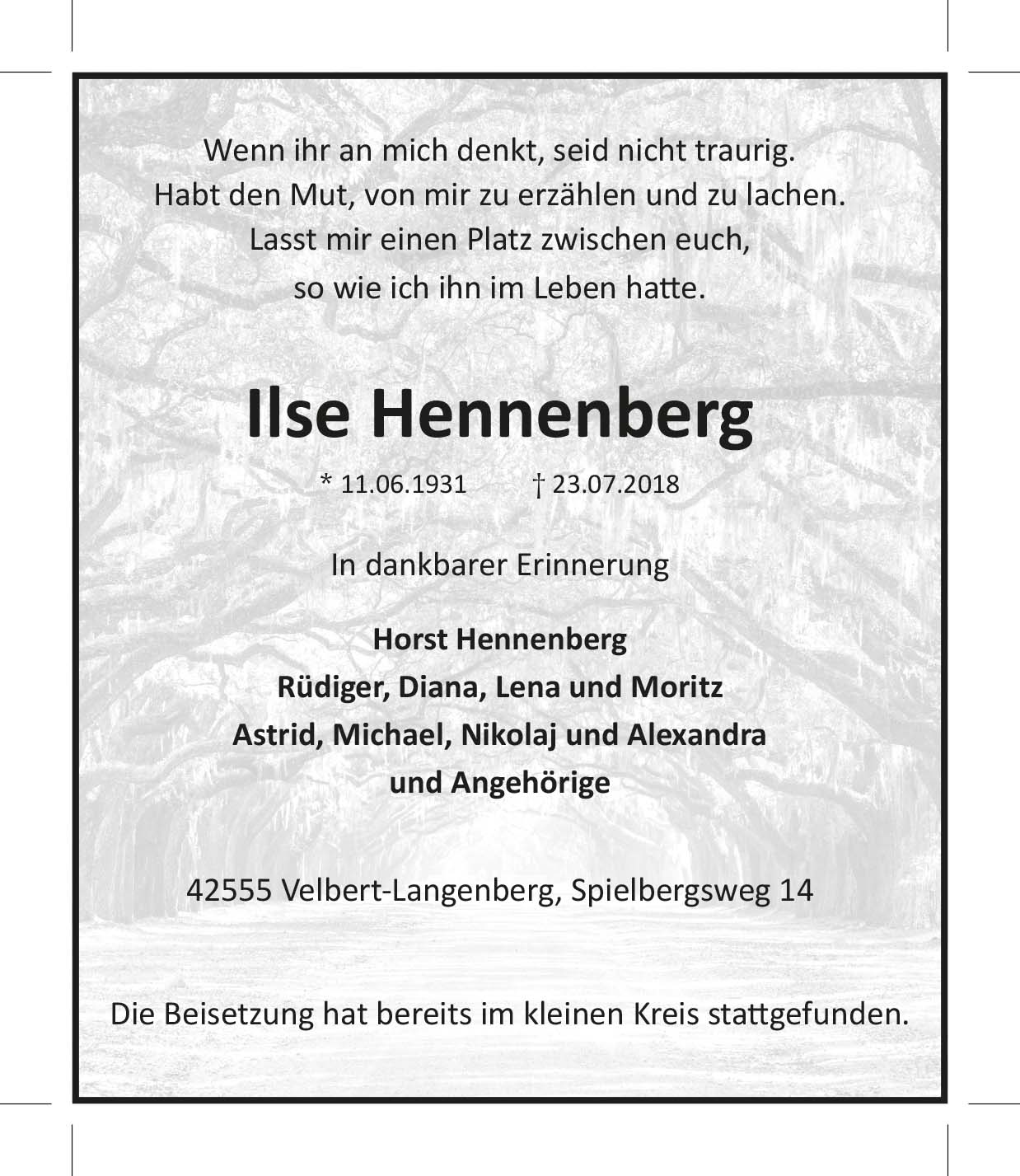 Wenn ihr an mich denkt, seid nicht traurig.
Habt den Mut, von mir zu erzählen und zu lachen.
Lasst mir einen Platz zwischen euch,
so wie ich ihn im Leben hatte.

Ilse Hennenberg

* 11.06.1931 † 23.07.2018

In dankbarer Erinnerung

Horst Hennenberg
Rüdiger, Diana, Lena und Moritz
Astrid, Michael, Nikolaj und Alexandra
und Angehörige

42555 Velbert-Langenberg, Spielbergsweg 14

Die Beisetzung hat bereits im kleinen Kreis stattgefunden.